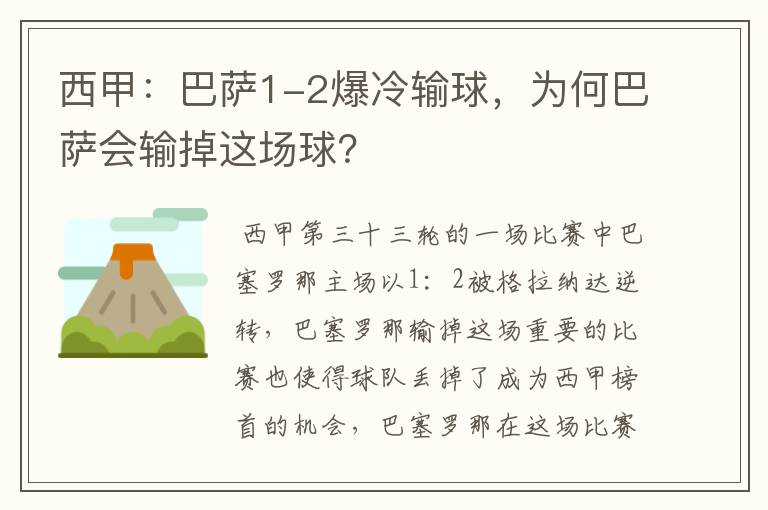 西甲：巴萨1-2爆冷输球，为何巴萨会输掉这场球?

西甲第三十三轮的一场比赛中巴塞罗那主场以1：2被格拉纳达逆转，巴塞罗那输掉这场重要的比赛也使得球队丢掉了成为西甲榜首的机会，巴塞罗那在这场比赛